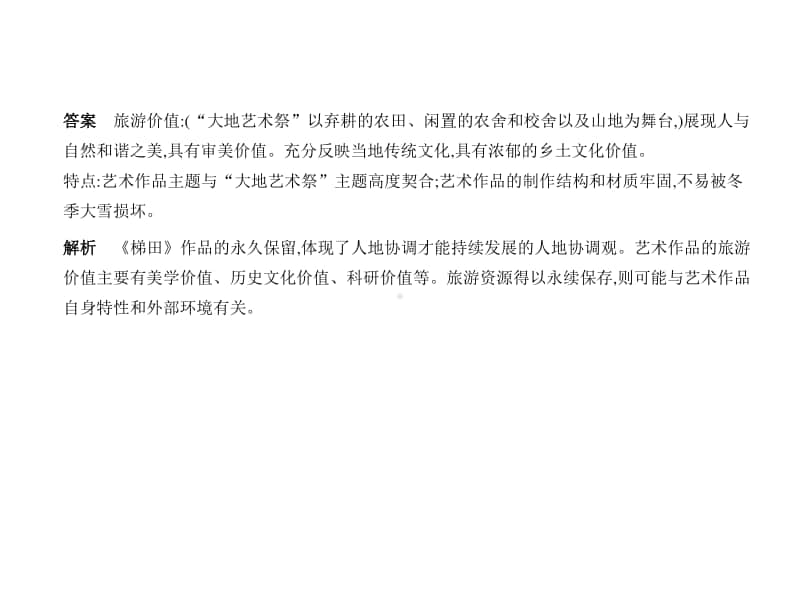 答案　旅游价值:(“大地艺术祭”以弃耕的农田、闲置的农舍和校舍以及山地为舞台,)展现人与自然和谐之美,具有审美价值。充分反映当地传统文化,具有浓郁的乡土文化价值。
特点:艺术作品主题与“大地艺术祭”主题高度契合;艺术作品的制作结构和材质牢固,不易被冬季大雪损坏。

解析　《梯田》作品的永久保留,体现了人地协调才能持续发展的人地协调观。艺术作品的旅游价值主要有美学价值、历史文化价值、科研价值等。旅游资源得以永续保存,则可能与艺术作品自身特性和外部环境有关。